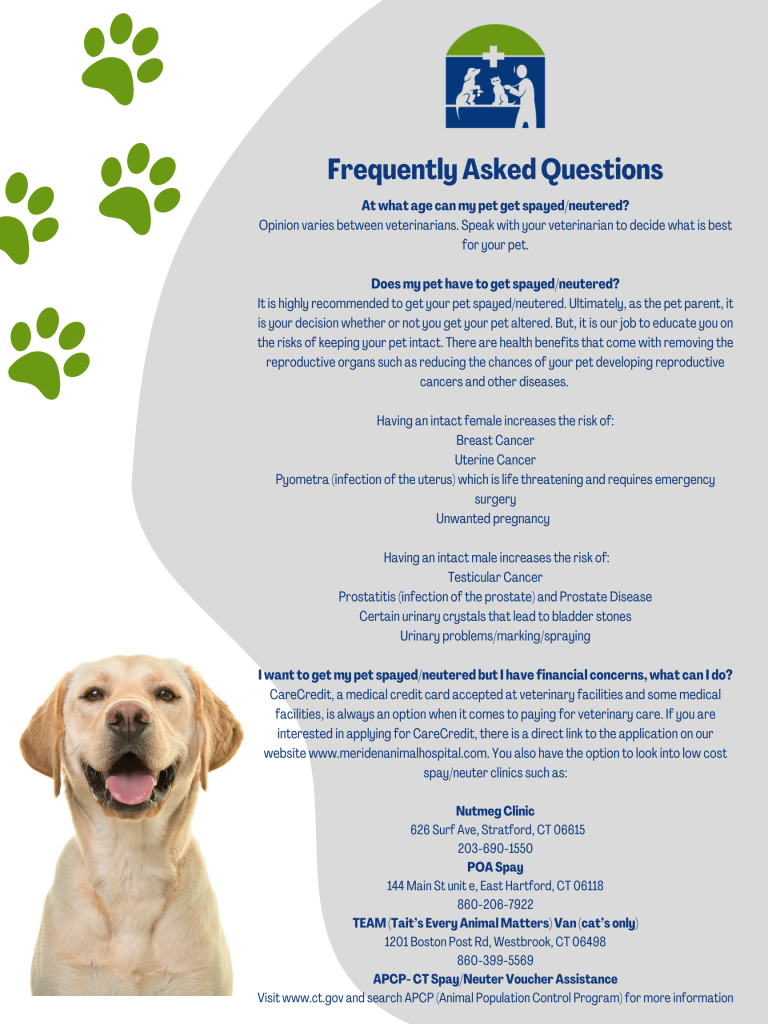 Frequently Asked Questions

At what age can my pet get spayed/neutered?
Opinion varies between veterinarians. Speak with your veterinarian to decide what is best for your pet.

Does my pet have to get spayed/neutered?
It is highly recommended to get your pet spayed/neutered. Ultimately, as the pet parent, it is your decision whether or not you get your pet altered. But, it is our job to educate you on the risks of keeping your pet intact. There are health benefits that come with removing the reproductive organs such as reducing the chances of your pet developing reproductive cancers and other diseases.

Having an intact female increases the risk of:
Breast Cancer
Uterine Cancer
Pyometra (infection of the uterus) which is life threatening and requires emergency surgery
Unwanted pregnancy

Having an intact male increases the risk of:
Testicular Cancer
Prostatitis (infection of the prostate) and Prostate Disease
Certain urinary crystals that lead to bladder stones
Urinary problems/marking/spraying

I want to get my pet spayed/neutered but I have financial concerns, what can I do?
CareCredit, a medical credit card accepted at veterinary facilities and some medical facilities, is always an option when it comes to paying for veterinary care. If you are interested in applying for CareCredit, there is a direct link to the application on our website www.meridenanimalhospital.com. You also have the option to look into low cost spay/neuter clinics such as:

Nutmeg Clinic
626 Surf Ave, Stratford, CT 06615
203-690-1550
POA Spay
144 Main St unit e, East Hartford, CT 06118
860-206-7922
TEAM (Tait's Every Animal Matters) Van (cat's only)
1201 Boston Post Rd, Westbrook, CT 06498
860-399-5569
APCP- CT Spay/Neuter Voucher Assistance
Visit www.ct.gov and search APCP (Animal Population Control Program) for more information